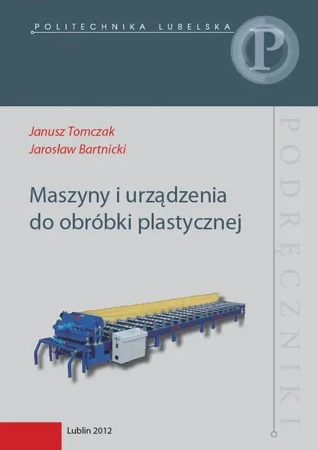 POLITECHNIKA LUBELSKA

P

Janusz Tomczak
Jarosław Bartnicki

Maszyny i urządzenia do obróbki plastycznej

PODRĘCZNIKI

Lublin 2012